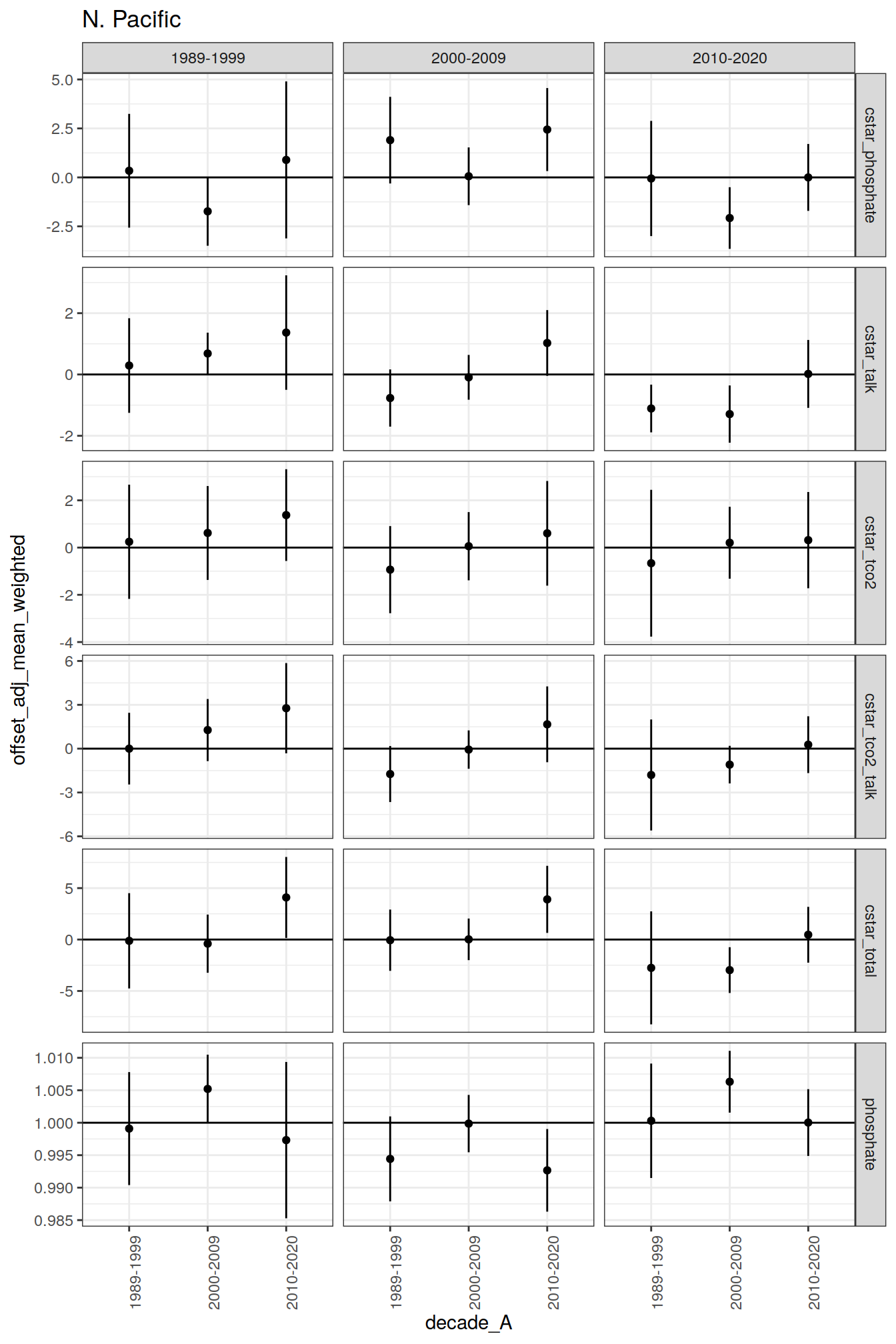 N. Pacific

1989-1999
2000-2009
2010-2020

cstar_phosphate
5.0
2.5
0.0
-2.5

cstar_talk
2
0
-2

cstar_tco2
2
0
-2
-4

cstar_tco2_talk
6
3
0
-3
-6

cstar_total
5
0
-5

phosphate
1.010
1.005
1.000
0.995
0.990
0.985

offset_adj_mean_weighted

1989-1999
2000-2009
2010-2020
1989-1999
2000-2009
2010-2020
1989-1999
2000-2009
2010-2020

decade_A